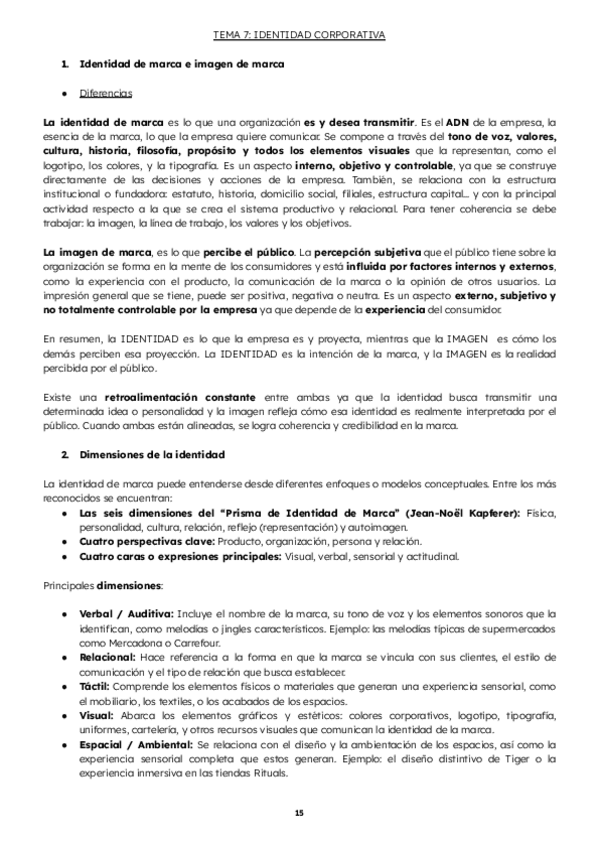 TEMA 7: IDENTIDAD CORPORATIVA

1. Identidad de marca e imagen de marca

● Diferencias

La identidad de marca es lo que una organización es y desea transmitir. Es el ADN de la empresa, la esencia de la marca, lo que la empresa quiere comunicar. Se compone a través del tono de voz, valores, cultura, historia, filosofía, propósito y todos los elementos visuales que la representan, como el logotipo, los colores, y la tipografía. Es un aspecto interno, objetivo y controlable, ya que se construye directamente de las decisiones y acciones de la empresa. También, se relaciona con la estructura institucional o fundadora: estatuto, historia, domicilio social, filiales, estructura capital... y con la principal actividad respecto a la que se crea el sistema productivo y relacional. Para tener coherencia se debe trabajar: la imagen, la línea de trabajo, los valores y los objetivos.

La imagen de marca, es lo que percibe el público. La percepción subjetiva que el público tiene sobre la organización se forma en la mente de los consumidores y está influida por factores internos y externos, como la experiencia con el producto, la comunicación de la marca o la opinión de otros usuarios. La impresión general que se tiene, puede ser positiva, negativa o neutra. Es un aspecto externo, subjetivo y no totalmente controlable por la empresa ya que depende de la experiencia del consumidor.

En resumen, la IDENTIDAD es lo que la empresa es y proyecta, mientras que la IMAGEN es cómo los demás perciben esa proyección. La IDENTIDAD es la intención de la marca, y la IMAGEN es la realidad percibida por el público.

Existe una retroalimentación constante entre ambas ya que la identidad busca transmitir una determinada idea o personalidad y la imagen refleja cómo esa identidad es realmente interpretada por el público. Cuando ambas están alineadas, se logra coherencia y credibilidad en la marca.

2. Dimensiones de la identidad

La identidad de marca puede entenderse desde diferentes enfoques o modelos conceptuales. Entre los más reconocidos se encuentran:
● Las seis dimensiones del "Prisma de Identidad de Marca" (Jean-Noël Kapferer): Física, personalidad, cultura, relación, reflejo (representación) y autoimagen.
● Cuatro perspectivas clave: Producto, organización, persona y relación.
● Cuatro caras o expresiones principales: Visual, verbal, sensorial y actitudinal.

Principales dimensiones:

● Verbal / Auditiva: Incluye el nombre de la marca, su tono de voz y los elementos sonoros que la identifican, como melodías o jingles característicos. Ejemplo: las melodías típicas de supermercados como Mercadona o Carrefour.
● Relacional: Hace referencia a la forma en que la marca se vincula con sus clientes, el estilo de comunicación y el tipo de relación que busca establecer.
● Táctil: Comprende los elementos físicos o materiales que generan una experiencia sensorial, como el mobiliario, los textiles, o los acabados de los espacios.
● Visual: Abarca los elementos gráficos y estéticos: colores corporativos, logotipo, tipografía, uniformes, cartelería, y otros recursos visuales que comunican la identidad de la marca.
● Espacial / Ambiental: Se relaciona con el diseño y la ambientación de los espacios, así como la experiencia sensorial completa que estos generan. Ejemplo: el diseño distintivo de Tiger o la experiencia inmersiva en las tiendas Rituals.

15